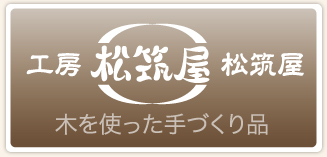 工房 松筑屋 松筑屋

木を使った手づくり品